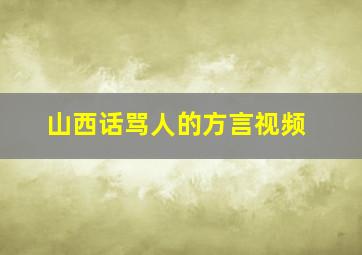 山西话骂人的方言视频